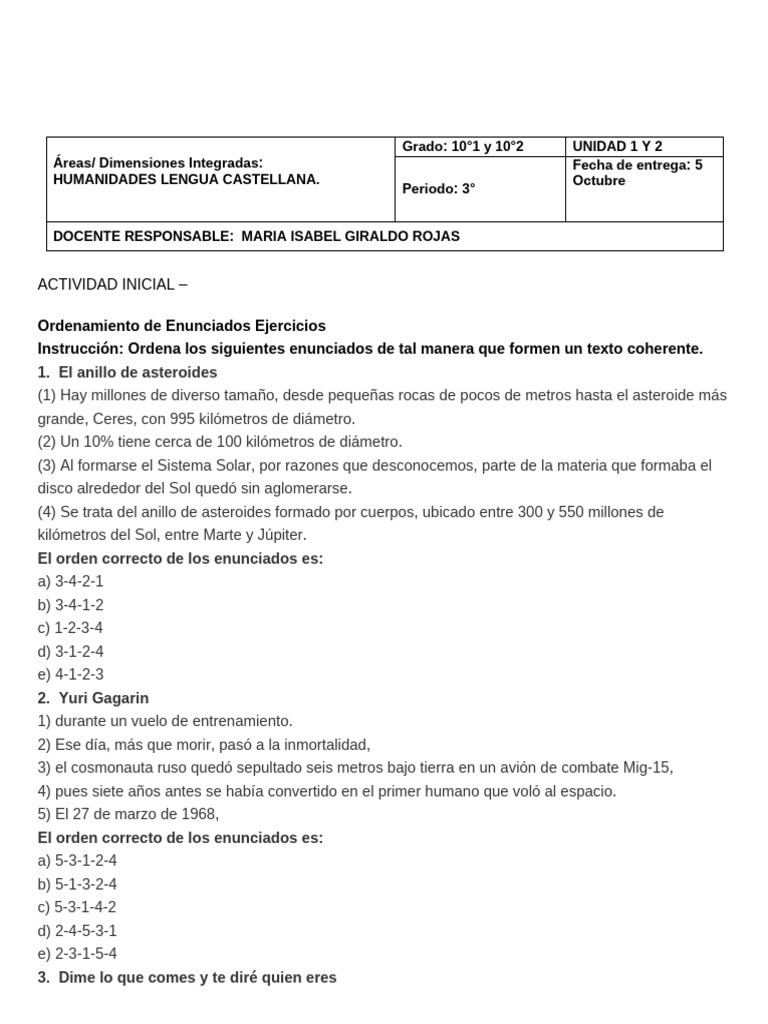 | Áreas/ Dimensiones Integradas: HUMANIDADES LENGUA CASTELLANA. | Grado: 10°1 y 10°2 | UNIDAD 1 Y 2 |
|---|---|---|
| | Periodo: 3° | Fecha de entrega: 5 Octubre |
| DOCENTE RESPONSABLE: MARIA ISABEL GIRALDO ROJAS | | |

ACTIVIDAD INICIAL –

Ordenamiento de Enunciados Ejercicios
Instrucción: Ordena los siguientes enunciados de tal manera que formen un texto coherente.
1. El anillo de asteroides
(1) Hay millones de diverso tamaño, desde pequeñas rocas de pocos de metros hasta el asteroide más grande, Ceres, con 995 kilómetros de diámetro.
(2) Un 10% tiene cerca de 100 kilómetros de diámetro.
(3) Al formarse el Sistema Solar, por razones que desconocemos, parte de la materia que formaba el disco alrededor del Sol quedó sin aglomerarse.
(4) Se trata del anillo de asteroides formado por cuerpos, ubicado entre 300 y 550 millones de kilómetros del Sol, entre Marte y Júpiter.
El orden correcto de los enunciados es:
a) 3-4-2-1
b) 3-4-1-2
c) 1-2-3-4
d) 3-1-2-4
e) 4-1-2-3
2. Yuri Gagarin
1) durante un vuelo de entrenamiento.
2) Ese día, más que morir, pasó a la inmortalidad,
3) el cosmonauta ruso quedó sepultado seis metros bajo tierra en un avión de combate Mig-15,
4) pues siete años antes se había convertido en el primer humano que voló al espacio.
5) El 27 de marzo de 1968,
El orden correcto de los enunciados es:
a) 5-3-1-2-4
b) 5-1-3-2-4
c) 5-3-1-4-2
d) 2-4-5-3-1
e) 2-3-1-5-4
3. Dime lo que comes y te diré quien eres